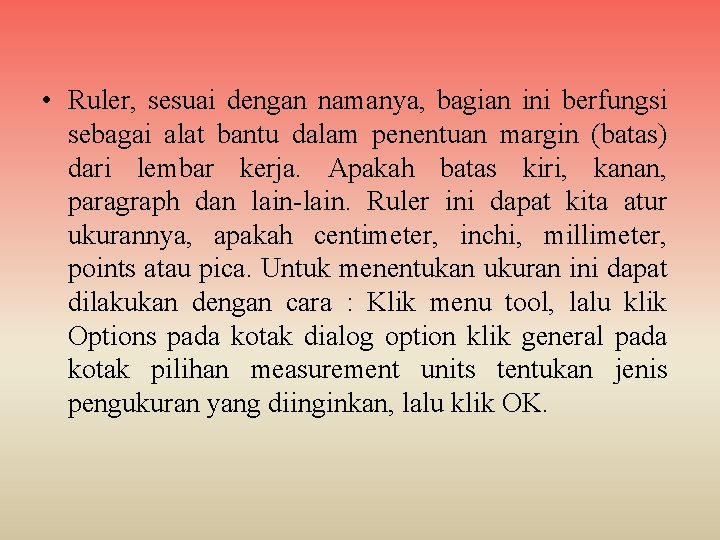 • Ruler, sesuai dengan namanya, bagian ini berfungsi sebagai alat bantu dalam penentuan margin (batas) dari lembar kerja. Apakah batas kiri, kanan, paragraph dan lain-lain. Ruler ini dapat kita atur ukurannya, apakah centimeter, inchi, millimeter, points atau pica. Untuk menentukan ukuran ini dapat dilakukan dengan cara : Klik menu tool, lalu klik Options pada kotak dialog option klik general pada kotak pilihan measurement units tentukan jenis pengukuran yang diinginkan, lalu klik OK.